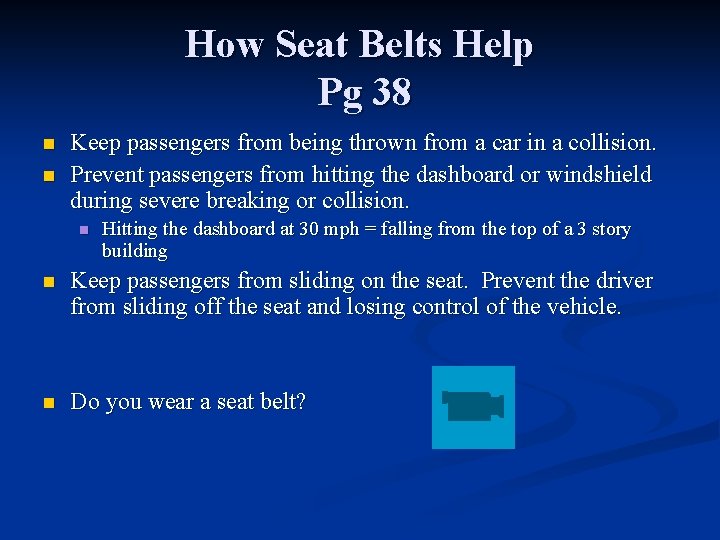 How Seat Belts Help
Pg 38

- Keep passengers from being thrown from a car in a collision.
- Prevent passengers from hitting the dashboard or windshield during severe breaking or collision.
  - Hitting the dashboard at 30 mph = falling from the top of a 3 story building
- Keep passengers from sliding on the seat. Prevent the driver from sliding off the seat and losing control of the vehicle.

- Do you wear a seat belt?